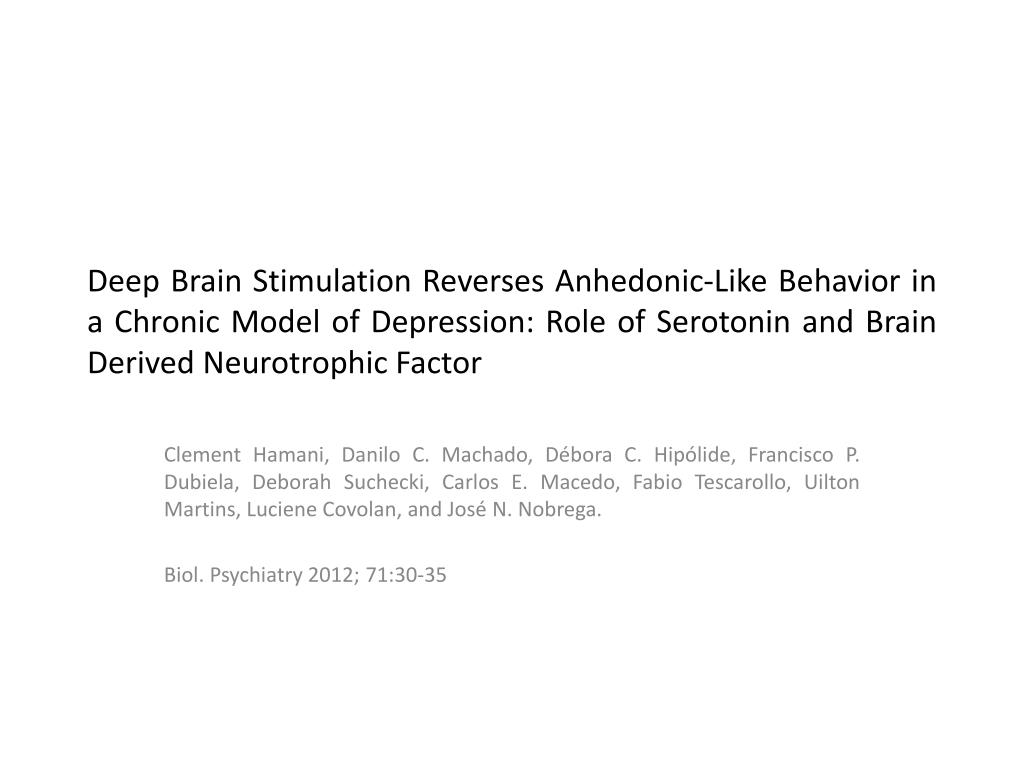 Deep Brain Stimulation Reverses Anhedonic-Like Behavior in a Chronic Model of Depression: Role of Serotonin and Brain Derived Neurotrophic Factor

Clement Hamani, Danilo C. Machado, Débora C. Hipólide, Francisco P. Dubiela, Deborah Suchecki, Carlos E. Macedo, Fabio Tescarollo, Uilton Martins, Luciene Covolan, and José N. Nobrega.

Biol. Psychiatry 2012; 71:30-35